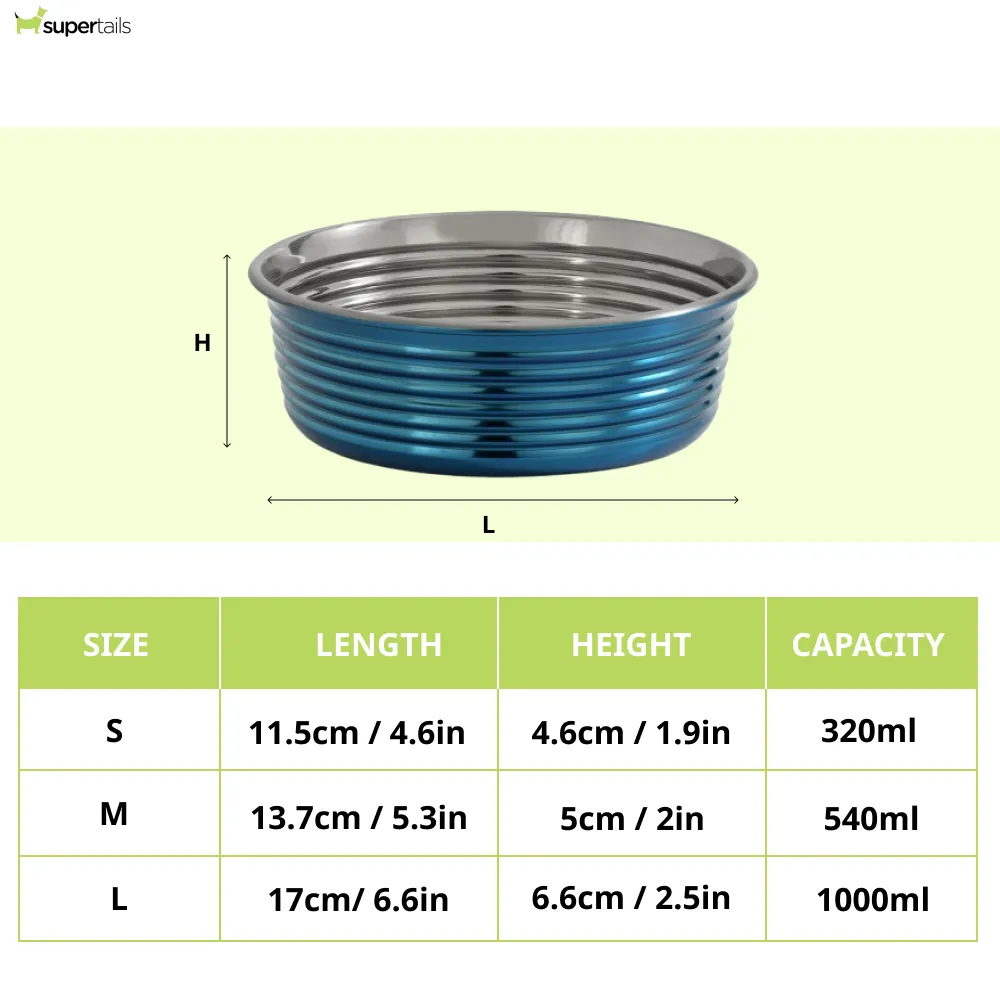 supertails

H

L

| SIZE | LENGTH | HEIGHT | CAPACITY |
|---|---|---|---|
| S | 11.5cm / 4.6in | 4.6cm / 1.9in | 320ml |
| M | 13.7cm / 5.3in | 5cm / 2in | 540ml |
| L | 17cm/ 6.6in | 6.6cm / 2.5in | 1000ml |